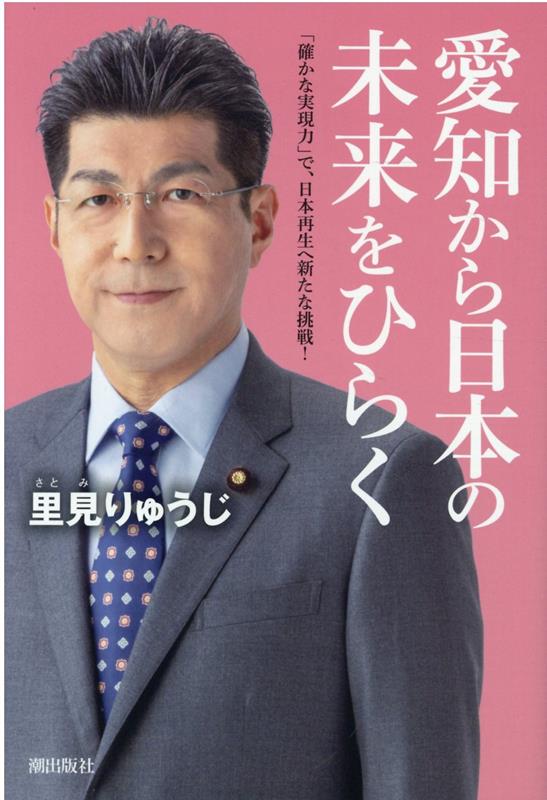 愛知から日本の未来をひらく

「確かな実現力」で、日本再生へ新たな挑戦！

さとみ
里見りゅうじ

潮出版社